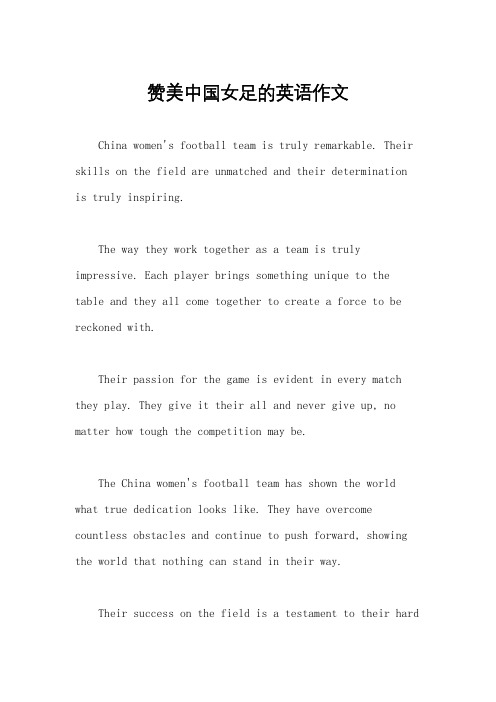 赞美中国女足的英语作文

China women's football team is truly remarkable. Their skills on the field are unmatched and their determination is truly inspiring.

The way they work together as a team is truly impressive. Each player brings something unique to the table and they all come together to create a force to be reckoned with.

Their passion for the game is evident in every match they play. They give it their all and never give up, no matter how tough the competition may be.

The China women's football team has shown the world what true dedication looks like. They have overcome countless obstacles and continue to push forward, showing the world that nothing can stand in their way.

Their success on the field is a testament to their hard